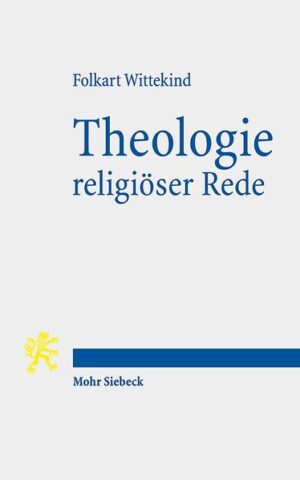 Folkart Wittekind

Theologie religiöser Rede

Mohr Siebeck